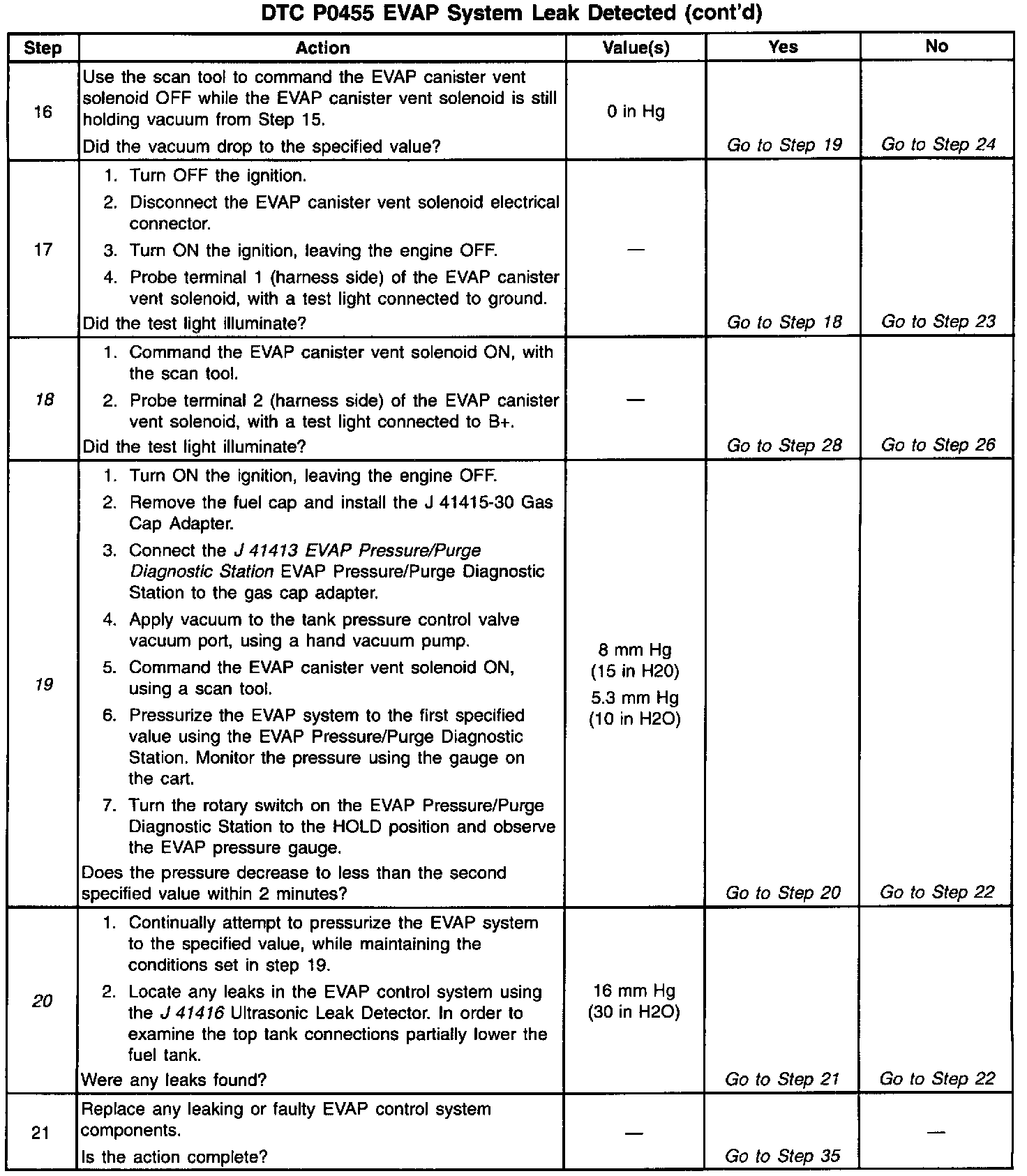 DTC P0455 EVAP System Leak Detected (cont'd)

| Step | Action | Value(s) | Yes | No |
|---|---|---|---|---|
| 16 | Use the scan tool to command the EVAP canister vent solenoid OFF while the EVAP canister vent solenoid is still holding vacuum from Step 15. Did the vacuum drop to the specified value? | 0 in Hg | Go to Step 19 | Go to Step 24 |
| 17 | 1. Turn OFF the ignition. 2. Disconnect the EVAP canister vent solenoid electrical connector. 3. Turn ON the ignition, leaving the engine OFF. 4. Probe terminal 1 (harness side) of the EVAP canister vent solenoid, with a test light connected to ground. Did the test light illuminate? | — | Go to Step 18 | Go to Step 23 |
| 18 | 1. Command the EVAP canister vent solenoid ON, with the scan tool. 2. Probe terminal 2 (harness side) of the EVAP canister vent solenoid, with a test light connected to B+. Did the test light illuminate? | — | Go to Step 28 | Go to Step 26 |
| 19 | 1. Turn ON the ignition, leaving the engine OFF. 2. Remove the fuel cap and install the J 41415-30 Gas Cap Adapter. 3. Connect the J 41413 EVAP Pressure/Purge Diagnostic Station EVAP Pressure/Purge Diagnostic Station to the gas cap adapter. 4. Apply vacuum to the tank pressure control valve vacuum port, using a hand vacuum pump. 5. Command the EVAP canister vent solenoid ON, using a scan tool. 6. Pressurize the EVAP system to the first specified value using the EVAP Pressure/Purge Diagnostic Station. Monitor the pressure using the gauge on the cart. 7. Turn the rotary switch on the EVAP Pressure/Purge Diagnostic Station to the HOLD position and observe the EVAP pressure gauge. Does the pressure decrease to less than the second specified value within 2 minutes? | 8 mm Hg (15 in H20) 5.3 mm Hg (10 in H2O) | Go to Step 20 | Go to Step 22 |
| 20 | 1. Continually attempt to pressurize the EVAP system to the specified value, while maintaining the conditions set in step 19. 2. Locate any leaks in the EVAP control system using the J 41416 Ultrasonic Leak Detector. In order to examine the top tank connections partially lower the fuel tank. Were any leaks found? | 16 mm Hg (30 in H2O) | Go to Step 21 | Go to Step 22 |
| 21 | Replace any leaking or faulty EVAP control system components. Is the action complete? | — | Go to Step 35 | — |